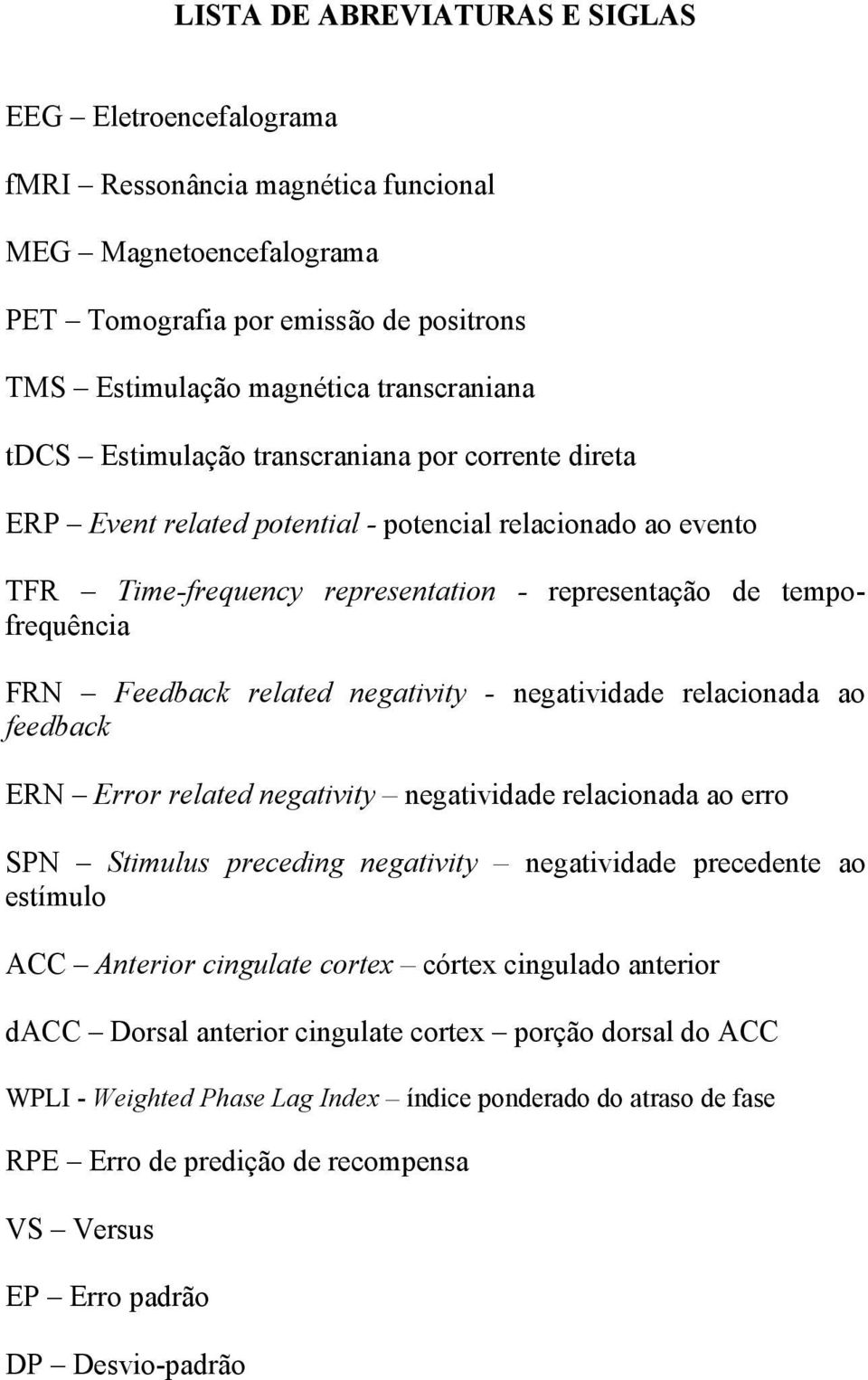 LISTA DE ABREVIATURAS E SIGLAS

EEG – Eletroencefalograma

fMRI – Ressonância magnética funcional

MEG – Magnetoencefalograma

PET – Tomografia por emissão de positrons

TMS – Estimulação magnética transcraniana

tDCS – Estimulação transcraniana por corrente direta

ERP – Event related potential - potencial relacionado ao evento

TFR – Time-frequency representation - representação de tempo-frequência

FRN – Feedback related negativity - negatividade relacionada ao feedback

ERN – Error related negativity – negatividade relacionada ao erro

SPN – Stimulus preceding negativity – negatividade precedente ao estímulo

ACC – Anterior cingulate cortex – córtex cingulado anterior

dACC – Dorsal anterior cingulate cortex – porção dorsal do ACC

WPLI - Weighted Phase Lag Index – índice ponderado do atraso de fase

RPE – Erro de predição de recompensa

VS – Versus

EP – Erro padrão

DP – Desvio-padrão